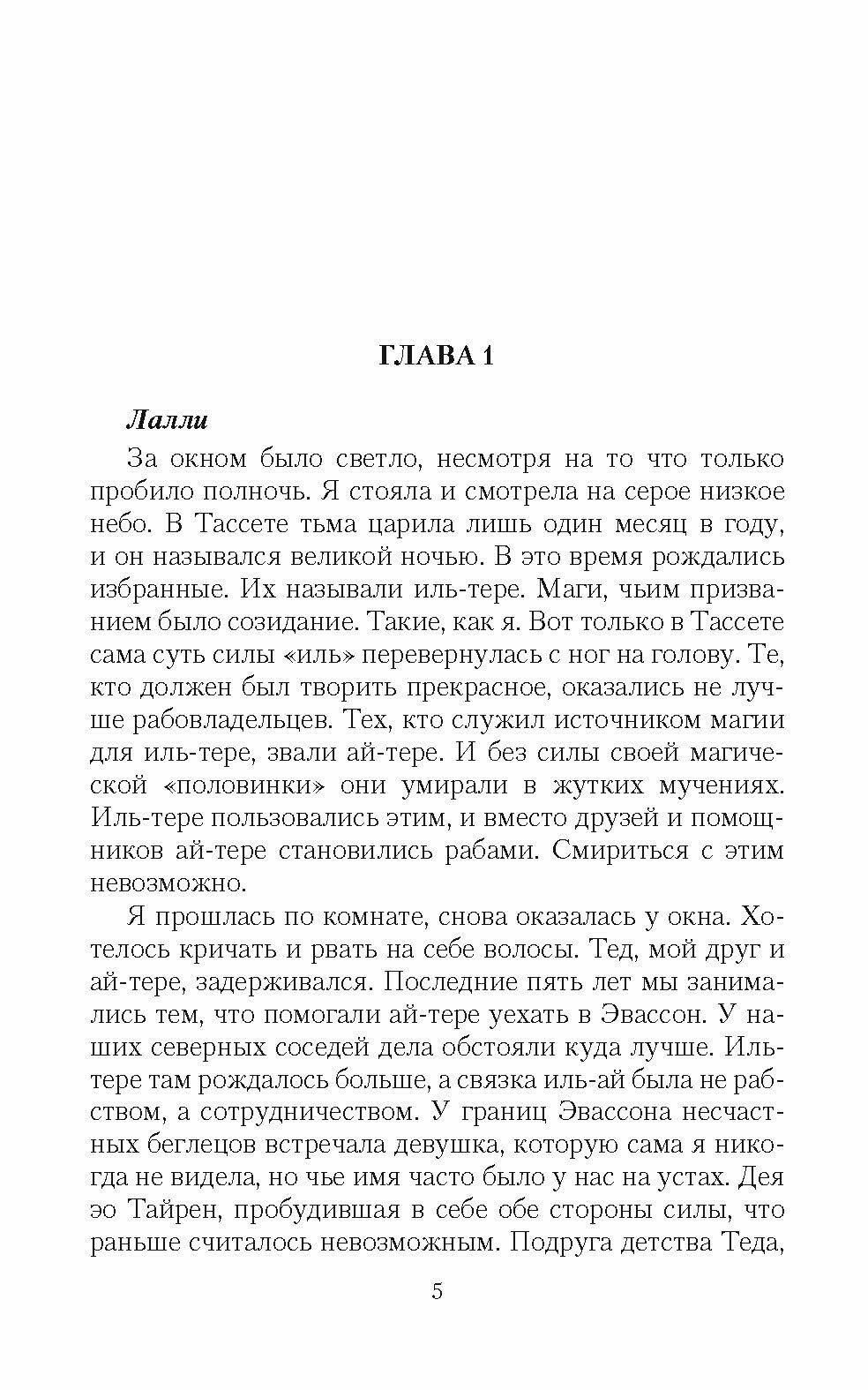 ГЛАВА 1

Лалли

За окном было светло, несмотря на то что только пробило полночь. Я стояла и смотрела на серое низкое небо. В Тассете тьма царила лишь один месяц в году, и он назывался великой ночью. В это время рождались избранные. Их называли иль-тере. Маги, чьим призванием было созидание. Такие, как я. Вот только в Тассете сама суть силы «иль» перевернулась с ног на голову. Те, кто должен был творить прекрасное, оказались не лучше рабовладельцев. Тех, кто служил источником магии для иль-тере, звали ай-тере. И без силы своей магической «половинки» они умирали в жутких мучениях. Иль-тере пользовались этим, и вместо друзей и помощников ай-тере становились рабами. Смириться с этим невозможно.

Я прошлась по комнате, снова оказалась у окна. Хотелось кричать и рвать на себе волосы. Тед, мой друг и ай-тере, задерживался. Последние пять лет мы занимались тем, что помогали ай-тере уехать в Эвассон. У наших северных соседей дела обстояли куда лучше. Иль-тере там рождалось больше, а связка иль-ай была не рабством, а сотрудничеством. У границ Эвассона несчастных беглецов встречала девушка, которую сама я никогда не видела, но чье имя часто было у нас на устах. Дея эо Тайрен, пробудившая в себе обе стороны силы, что раньше считалось невозможным. Подруга детства Теда,

5